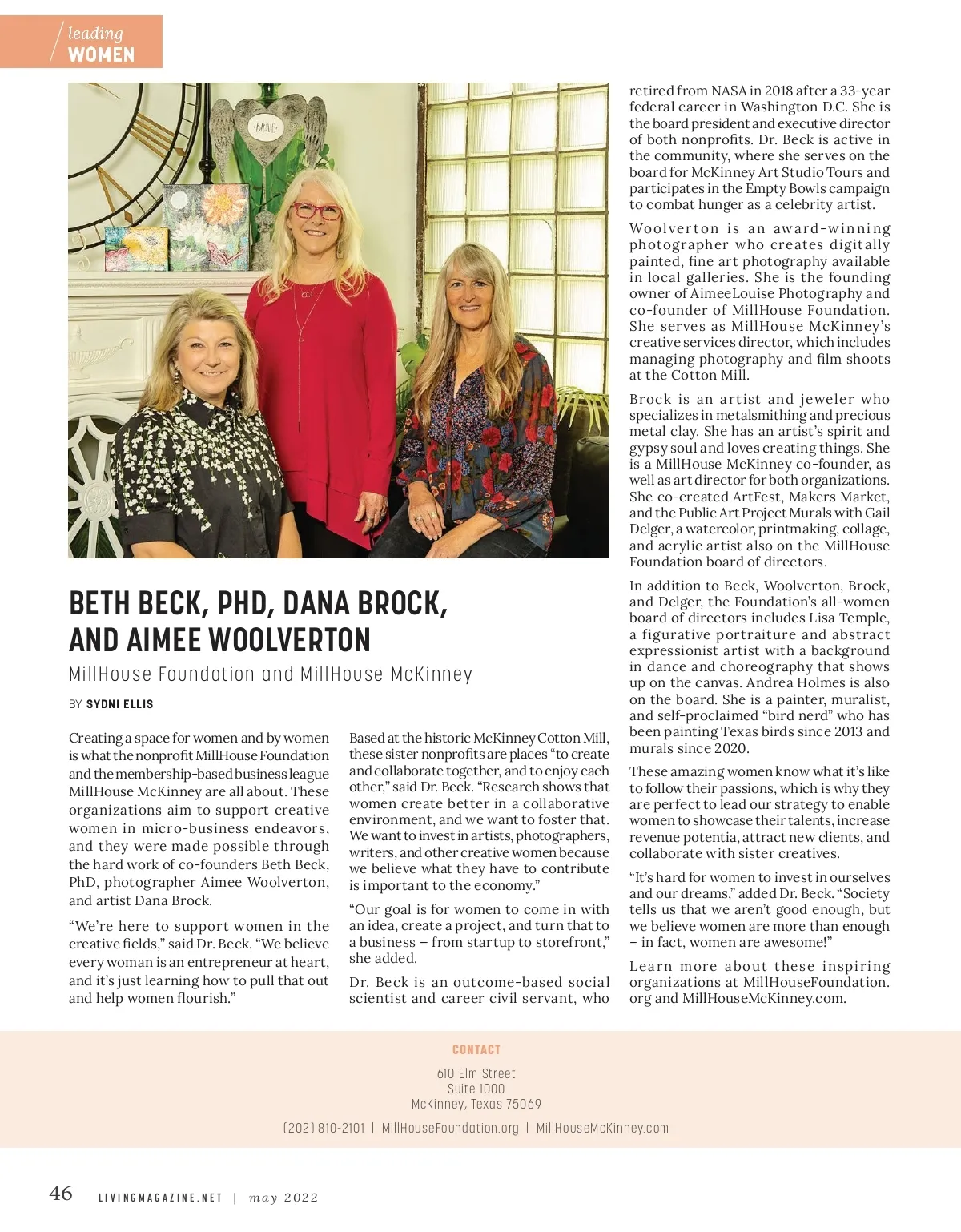 leading WOMEN

BRAVE

BETH BECK, PHD, DANA BROCK, AND AIMEE WOOLVERTON

MillHouse Foundation and MillHouse McKinney

BY SYDNI ELLIS

Creating a space for women and by women is what the nonprofit MillHouse Foundation and the membership-based business league MillHouse McKinney are all about. These organizations aim to support creative women in micro-business endeavors, and they were made possible through the hard work of co-founders Beth Beck, PhD, photographer Aimee Woolverton, and artist Dana Brock.

"We're here to support women in the creative fields," said Dr. Beck. "We believe every woman is an entrepreneur at heart, and it's just learning how to pull that out and help women flourish."

Based at the historic McKinney Cotton Mill, these sister nonprofits are places "to create and collaborate together, and to enjoy each other," said Dr. Beck. "Research shows that women create better in a collaborative environment, and we want to foster that. We want to invest in artists, photographers, writers, and other creative women because we believe what they have to contribute is important to the economy."

"Our goal is for women to come in with an idea, create a project, and turn that to a business – from startup to storefront," she added.

Dr. Beck is an outcome-based social scientist and career civil servant, who retired from NASA in 2018 after a 33-year federal career in Washington D.C. She is the board president and executive director of both nonprofits. Dr. Beck is active in the community, where she serves on the board for McKinney Art Studio Tours and participates in the Empty Bowls campaign to combat hunger as a celebrity artist.

Woolverton is an award-winning photographer who creates digitally painted, fine art photography available in local galleries. She is the founding owner of AimeeLouise Photography and co-founder of MillHouse Foundation. She serves as MillHouse McKinney's creative services director, which includes managing photography and film shoots at the Cotton Mill.

Brock is an artist and jeweler who specializes in metalsmithing and precious metal clay. She has an artist's spirit and gypsy soul and loves creating things. She is a MillHouse McKinney co-founder, as well as art director for both organizations. She co-created ArtFest, Makers Market, and the Public Art Project Murals with Gail Delger, a watercolor, printmaking, collage, and acrylic artist also on the MillHouse Foundation board of directors.

In addition to Beck, Woolverton, Brock, and Delger, the Foundation's all-women board of directors includes Lisa Temple, a figurative portraiture and abstract expressionist artist with a background in dance and choreography that shows up on the canvas. Andrea Holmes is also on the board. She is a painter, muralist, and self-proclaimed "bird nerd" who has been painting Texas birds since 2013 and murals since 2020.

These amazing women know what it's like to follow their passions, which is why they are perfect to lead our strategy to enable women to showcase their talents, increase revenue potentia, attract new clients, and collaborate with sister creatives.

"It's hard for women to invest in ourselves and our dreams," added Dr. Beck. "Society tells us that we aren't good enough, but we believe women are more than enough – in fact, women are awesome!"

Learn more about these inspiring organizations at MillHouseFoundation.org and MillHouseMcKinney.com.

CONTACT
610 Elm Street
Suite 1000
McKinney, Texas 75069
(202) 810-2101 | MillHouseFoundation.org | MillHouseMcKinney.com

46 LIVINGMAGAZINE.NET | may 2022